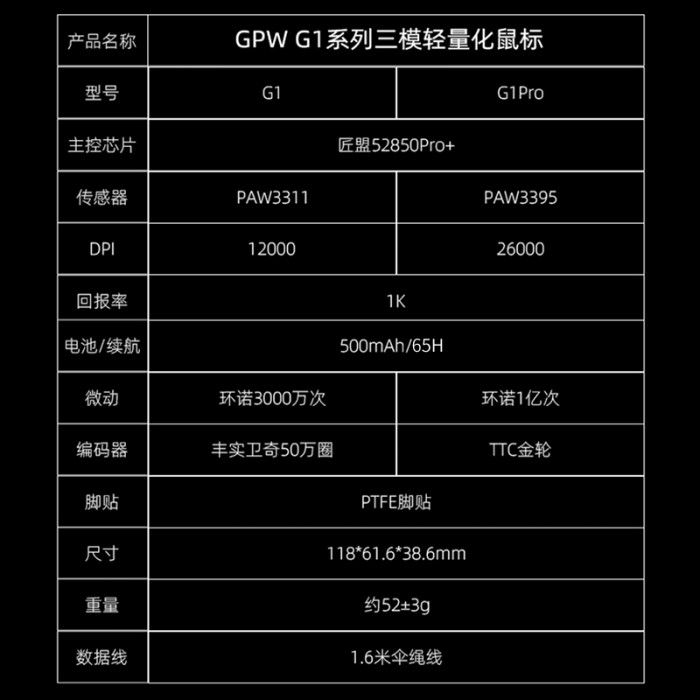 | 产品名称 | GPW G1系列三模轻量化鼠标 | |
|---|---|---|
| 型号 | G1 | G1Pro |
| 主控芯片 | 匠盟52850Pro+ | |
| 传感器 | PAW3311 | PAW3395 |
| DPI | 12000 | 26000 |
| 回报率 | 1K | |
| 电池/续航 | 500mAh/65H | |
| 微动 | 环诺3000万次 | 环诺1亿次 |
| 编码器 | 丰实卫奇50万圈 | TTC金轮 |
| 脚贴 | PTFE脚贴 | |
| 尺寸 | 118*61.6*38.6mm | |
| 重量 | 约52±3g | |
| 数据线 | 1.6米伞绳线 | |